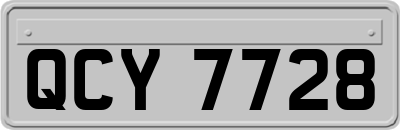 QCY 7728